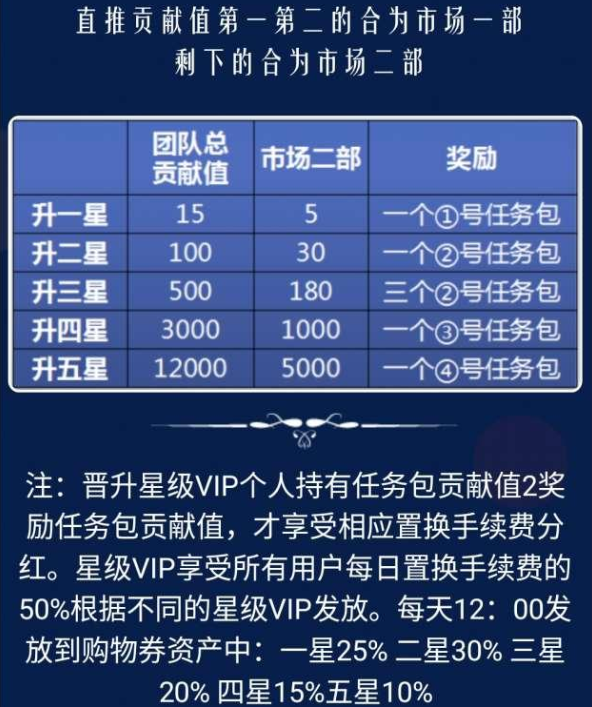 直推贡献值第一第二的合为市场一部
剩下的合为市场二部

|  | 团队总贡献值 | 市场二部 | 奖励 |
|---|---|---|---|
| 升一星 | 15 | 5 | 一个①号任务包 |
| 升二星 | 100 | 30 | 一个②号任务包 |
| 升三星 | 500 | 180 | 三个②号任务包 |
| 升四星 | 3000 | 1000 | 一个③号任务包 |
| 升五星 | 12000 | 5000 | 一个④号任务包 |

注：晋升星级VIP个人持有任务包贡献值2奖励任务包贡献值，才享受相应置换手续费分红。星级VIP享受所有用户每日置换手续费的50%根据不同的星级VIP发放。每天12：00发放到购物券资产中：一星25% 二星30% 三星20% 四星15%五星10%